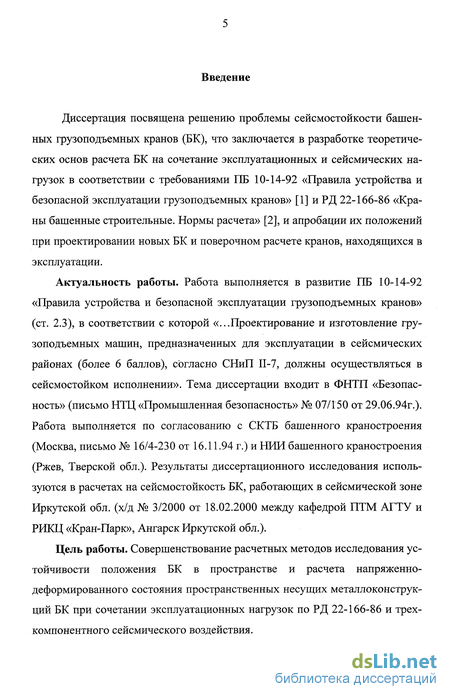 5

Введение

Диссертация посвящена решению проблемы сейсмостойкости башенных грузоподъемных кранов (БК), что заключается в разработке теоретических основ расчета БК на сочетание эксплуатационных и сейсмических нагрузок в соответствии с требованиями ПБ 10-14-92 «Правила устройства и безопасной эксплуатации грузоподъемных кранов» [1] и РД 22-166-86 «Краны башенные строительные. Нормы расчета» [2], и апробации их положений при проектировании новых БК и поверочном расчете кранов, находящихся в эксплуатации.

Актуальность работы. Работа выполняется в развитие ПБ 10-14-92 «Правила устройства и безопасной эксплуатации грузоподъемных кранов» (ст. 2.3), в соответствии с которой «…Проектирование и изготовление грузоподъемных машин, предназначенных для эксплуатации в сейсмических районах (более 6 баллов), согласно СНиП II-7, должны осуществляться в сейсмостойком исполнении». Тема диссертации входит в ФНТП «Безопасность» (письмо НТЦ «Промышленная безопасность» № 07/150 от 29.06.94г.). Работа выполняется по согласованию с СКТБ башенного краностроения (Москва, письмо № 16/4-230 от 16.11.94 г.) и НИИ башенного краностроения (Ржев, Тверской обл.). Результаты диссертационного исследования используются в расчетах на сейсмостойкость БК, работающих в сейсмической зоне Иркутской обл. (х/д № 3/2000 от 18.02.2000 между кафедрой ПТМ АГТУ и РИКЦ «Кран-Парк», Ангарск Иркутской обл.).

Цель работы. Совершенствование расчетных методов исследования устойчивости положения БК в пространстве и расчета напряженно-деформированного состояния пространственных несущих металлоконструкций БК при сочетании эксплуатационных нагрузок по РД 22-166-86 и трехкомпонентного сейсмического воздействия.

dsLib.net
библиотека диссертаций